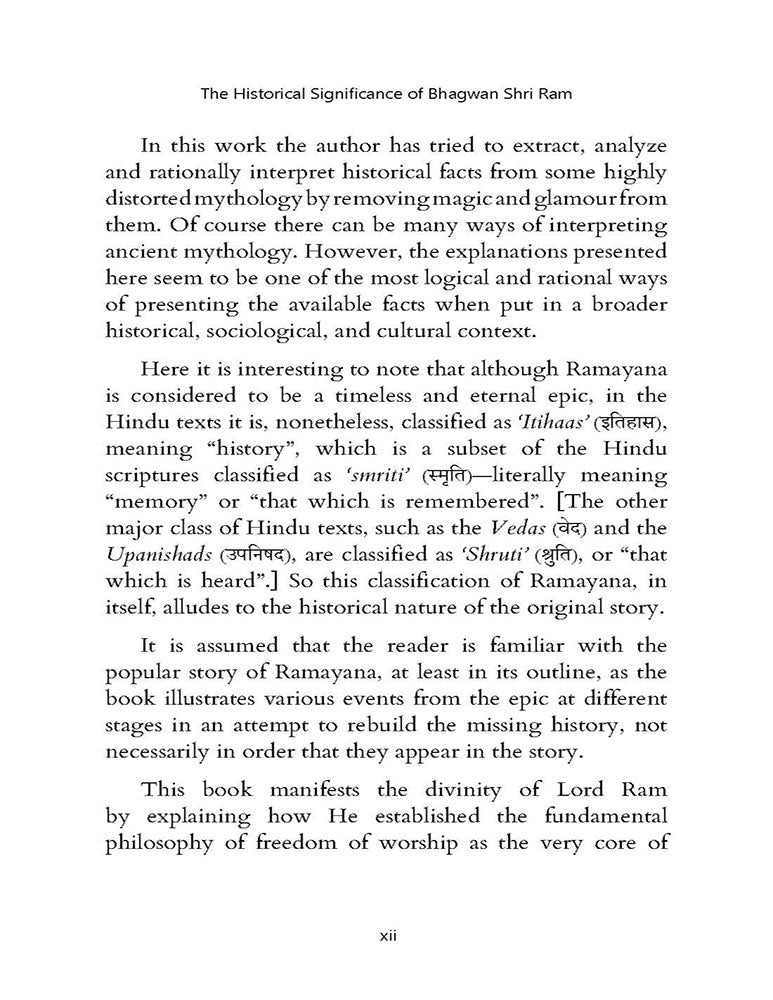 The Historical Significance of Bhagwan Shri Ram

In this work the author has tried to extract, analyze and rationally interpret historical facts from some highly distorted mythology by removing magic and glamour from them. Of course there can be many ways of interpreting ancient mythology. However, the explanations presented here seem to be one of the most logical and rational ways of presenting the available facts when put in a broader historical, sociological, and cultural context.

Here it is interesting to note that although Ramayana is considered to be a timeless and eternal epic, in the Hindu texts it is, nonetheless, classified as 'Itihaas' (इतिहास), meaning "history", which is a subset of the Hindu scriptures classified as 'smriti' (स्मृति)—literally meaning "memory" or "that which is remembered". [The other major class of Hindu texts, such as the Vedas (वेद) and the Upanishads (उपनिषद), are classified as 'Shruti' (श्रुति), or "that which is heard".] So this classification of Ramayana, in itself, alludes to the historical nature of the original story.

It is assumed that the reader is familiar with the popular story of Ramayana, at least in its outline, as the book illustrates various events from the epic at different stages in an attempt to rebuild the missing history, not necessarily in order that they appear in the story.

This book manifests the divinity of Lord Ram by explaining how He established the fundamental philosophy of freedom of worship as the very core of

xii